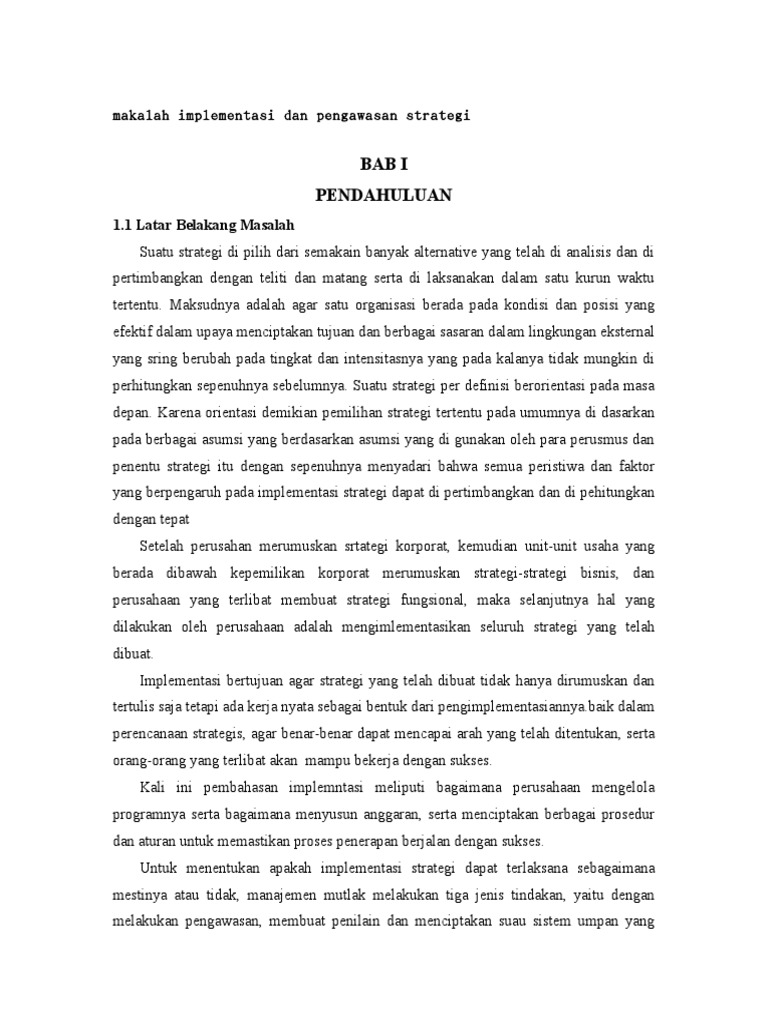 makalah implementasi dan pengawasan strategi

BAB I

PENDAHULUAN

1.1 Latar Belakang Masalah

Suatu strategi di pilih dari semakain banyak alternative yang telah di analisis dan di pertimbangkan dengan teliti dan matang serta di laksanakan dalam satu kurun waktu tertentu. Maksudnya adalah agar satu organisasi berada pada kondisi dan posisi yang efektif dalam upaya menciptakan tujuan dan berbagai sasaran dalam lingkungan eksternal yang sring berubah pada tingkat dan intensitasnya yang pada kalanya tidak mungkin di perhitungkan sepenuhnya sebelumnya. Suatu strategi per definisi berorientasi pada masa depan. Karena orientasi demikian pemilihan strategi tertentu pada umumnya di dasarkan pada berbagai asumsi yang berdasarkan asumsi yang di gunakan oleh para perusmus dan penentu strategi itu dengan sepenuhnya menyadari bahwa semua peristiwa dan faktor yang berpengaruh pada implementasi strategi dapat di pertimbangkan dan di pehitungkan dengan tepat

Setelah perusahan merumuskan srtategi korporat, kemudian unit-unit usaha yang berada dibawah kepemilikan korporat merumuskan strategi-strategi bisnis, dan perusahaan yang terlibat membuat strategi fungsional, maka selanjutnya hal yang dilakukan oleh perusahaan adalah mengimlementasikan seluruh strategi yang telah dibuat.

Implementasi bertujuan agar strategi yang telah dibuat tidak hanya dirumuskan dan tertulis saja tetapi ada kerja nyata sebagai bentuk dari pengimplementasiannya.baik dalam perencanaan strategis, agar benar-benar dapat mencapai arah yang telah ditentukan, serta orang-orang yang terlibat akan mampu bekerja dengan sukses.

Kali ini pembahasan implemntasi meliputi bagaimana perusahaan mengelola programnya serta bagaimana menyusun anggaran, serta menciptakan berbagai prosedur dan aturan untuk memastikan proses penerapan berjalan dengan sukses.

Untuk menentukan apakah implementasi strategi dapat terlaksana sebagaimana mestinya atau tidak, manajemen mutlak melakukan tiga jenis tindakan, yaitu dengan melakukan pengawasan, membuat penilain dan menciptakan suau sistem umpan yang